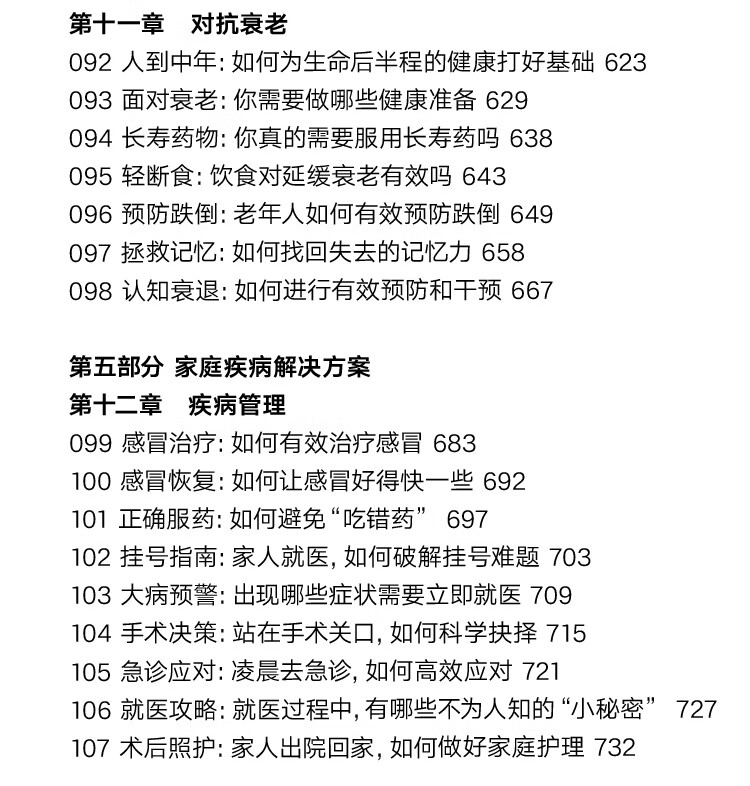 第十一章　对抗衰老
092 人到中年: 如何为生命后半程的健康打好基础 623
093 面对衰老: 你需要做哪些健康准备 629
094 长寿药物: 你真的需要服用长寿药吗 638
095 轻断食: 饮食对延缓衰老有效吗 643
096 预防跌倒: 老年人如何有效预防跌倒 649
097 拯救记忆: 如何找回失去的记忆力 658
098 认知衰退: 如何进行有效预防和干预 667

第五部分 家庭疾病解决方案
第十二章　疾病管理
099 感冒治疗: 如何有效治疗感冒 683
100 感冒恢复: 如何让感冒好得快一些 692
101 正确服药: 如何避免“吃错药” 697
102 挂号指南: 家人就医, 如何破解挂号难题 703
103 大病预警: 出现哪些症状需要立即就医 709
104 手术决策: 站在手术关口, 如何科学抉择 715
105 急诊应对: 凌晨去急诊, 如何高效应对 721
106 就医攻略: 就医过程中, 有哪些不为人知的“小秘密” 727
107 术后照护: 家人出院回家, 如何做好家庭护理 732